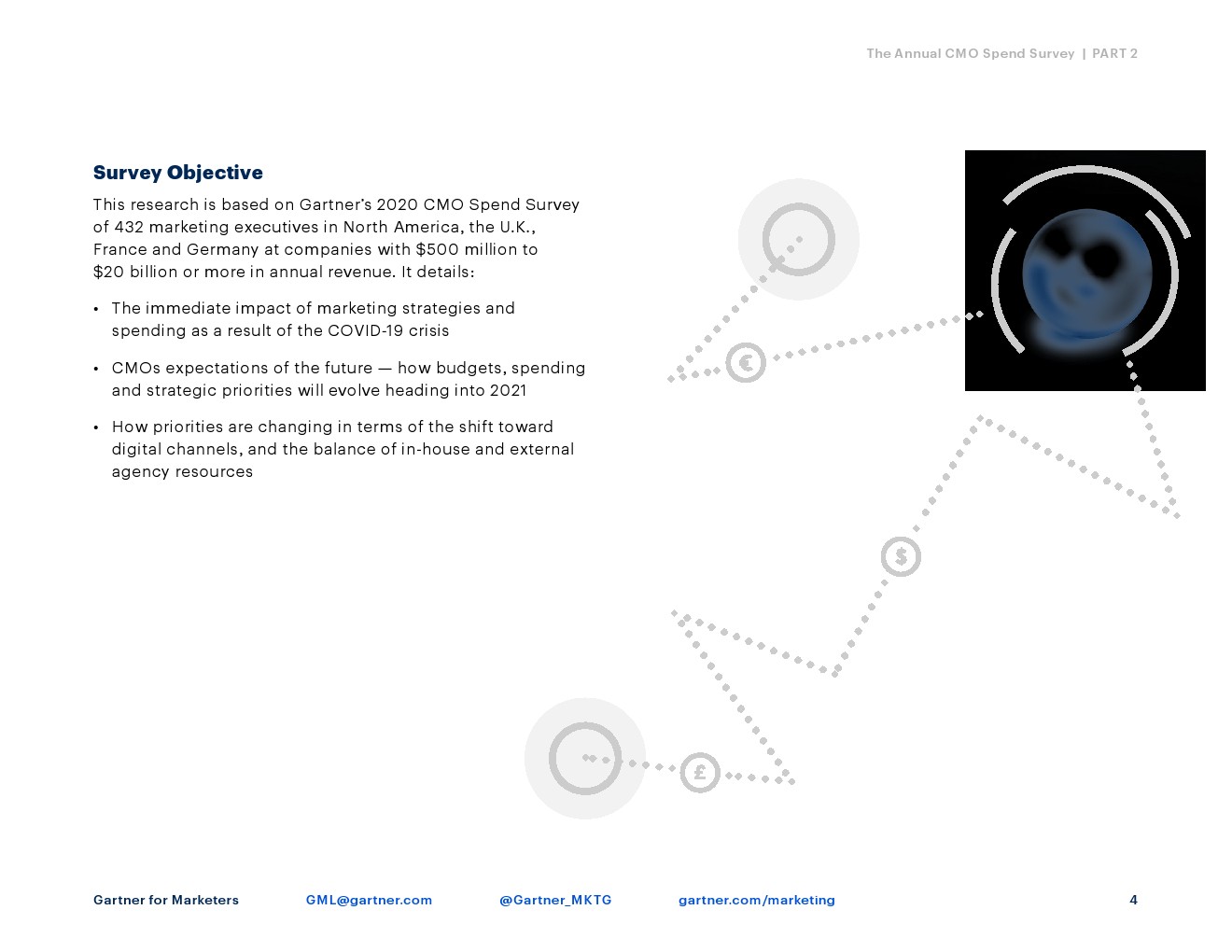 The Annual CMO Spend Survey | PART 2

Survey Objective

This research is based on Gartner's 2020 CMO Spend Survey of 432 marketing executives in North America, the U.K., France and Germany at companies with $500 million to $20 billion or more in annual revenue. It details:

• The immediate impact of marketing strategies and spending as a result of the COVID-19 crisis

• CMOs expectations of the future — how budgets, spending and strategic priorities will evolve heading into 2021

• How priorities are changing in terms of the shift toward digital channels, and the balance of in-house and external agency resources

€

$

£

Gartner for Marketers GML@gartner.com @Gartner_MKTG gartner.com/marketing 4